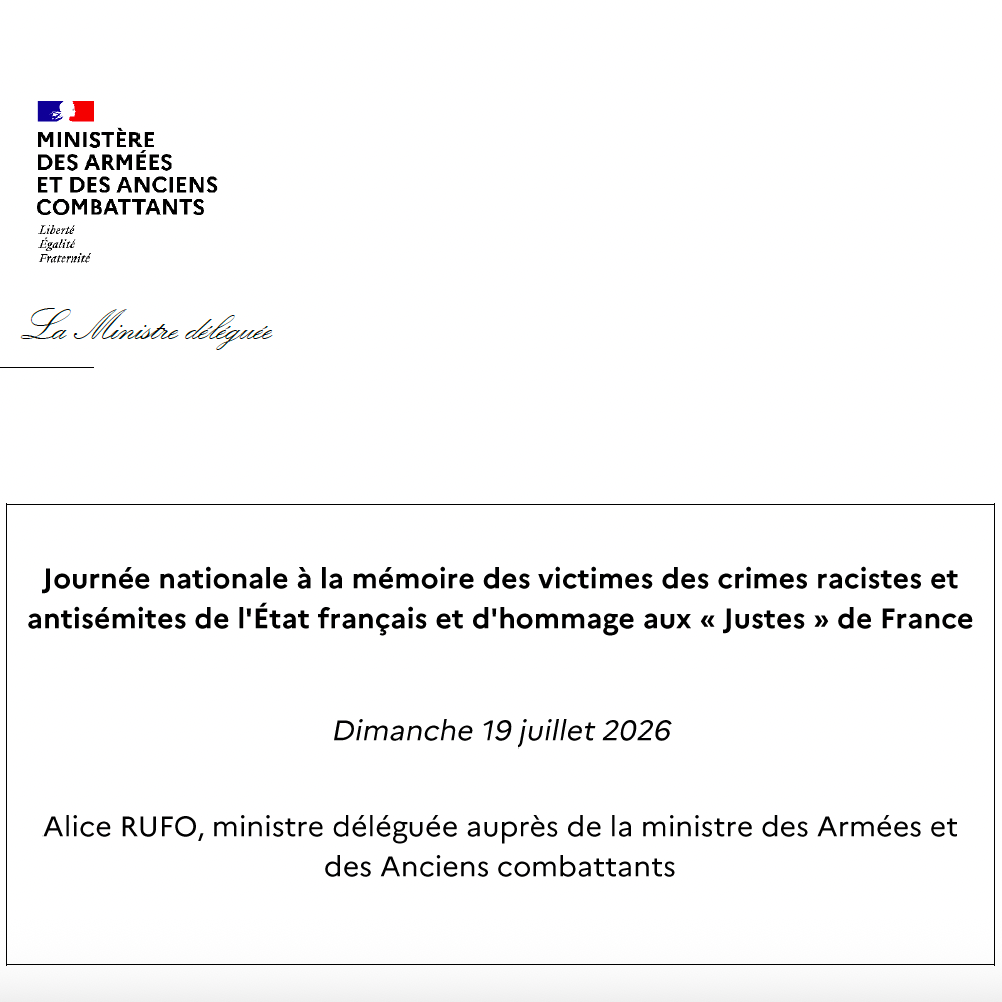 MINISTÈRE
DES ARMÉES
ET DES ANCIENS
COMBATTANTS
Liberté
Égalité
Fraternité

La Ministre déléguée

Journée nationale à la mémoire des victimes des crimes racistes et antisémites de l'État français et d'hommage aux « Justes » de France

Dimanche 19 juillet 2026

Alice RUFO, ministre déléguée auprès de la ministre des Armées et des Anciens combattants